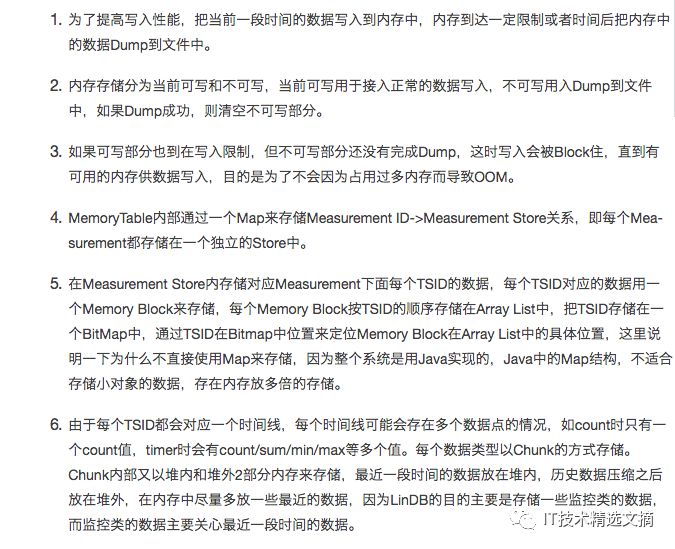 1. 为了提高写入性能，把当前一段时间的数据写入到内存中，内存到达一定限制或者时间后把内存中的数据Dump到文件中。

2. 内存存储分为当前可写和不可写，当前可写用于接入正常的数据写入，不可写用入Dump到文件中，如果Dump成功，则清空不可写部分。

3. 如果可写部分也到在写入限制，但不可写部分还没有完成Dump，这时写入会被Block住，直到有可用的内存供数据写入，目的是为了不会因为占用过多内存而导致OOM。

4. MemoryTable内部通过一个Map来存储Measurement ID->Measurement Store关系，即每个Measurement都存储在一个独立的Store中。

5. 在Measurement Store内存储对应Measurement下面每个TSID的数据，每个TSID对应的数据用一个Memory Block来存储，每个Memory Block按TSID的顺序存储在Array List中，把TSID存储在一个BitMap中，通过TSID在Bitmap中位置来定位Memory Block在Array List中的具体位置，这里说明一下为什么不直接使用Map来存储，因为整个系统是用Java实现的，Java中的Map结构，不适合存储小对象的数据，存在内存放多倍的存储。

6. 由于每个TSID都会对应一个时间线，每个时间线可能会存在多个数据点的情况，如count时只有一个count值，timer时会有count/sum/min/max等多个值。每个数据类型以Chunk的方式存储。Chunk内部又以堆内和堆外2部分内存来存储，最近一段时间的数据放在堆内，历史数据压缩之后放在堆外，在内存中尽量多放一些最近的数据，因为LinDB的目的主要是存储一些监控类的数据，而监控类的数据主要关心最近一段时间的数据。

IT技术精选文摘